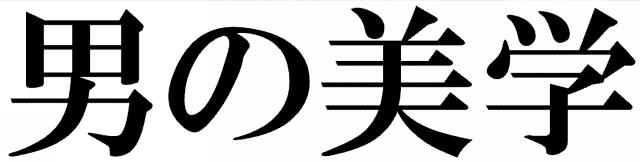 男の美学